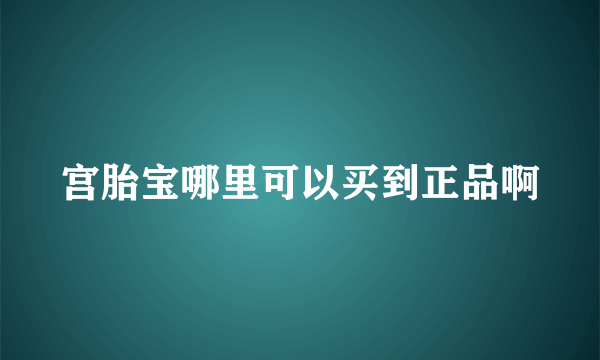 宫胎宝哪里可以买到正品啊